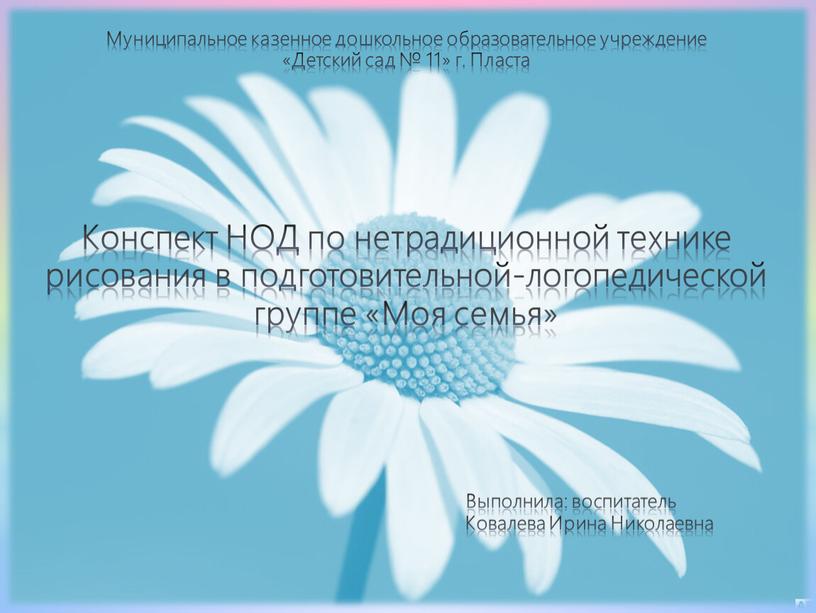 Муниципальное казенное дошкольное образовательное учреждение «Детский сад № 11» г. Пласта

Конспект НОД по нетрадиционной технике рисования в подготовительной-логопедической группе «Моя семья»

Выполнила: воспитатель
Ковалева Ирина Николаевна